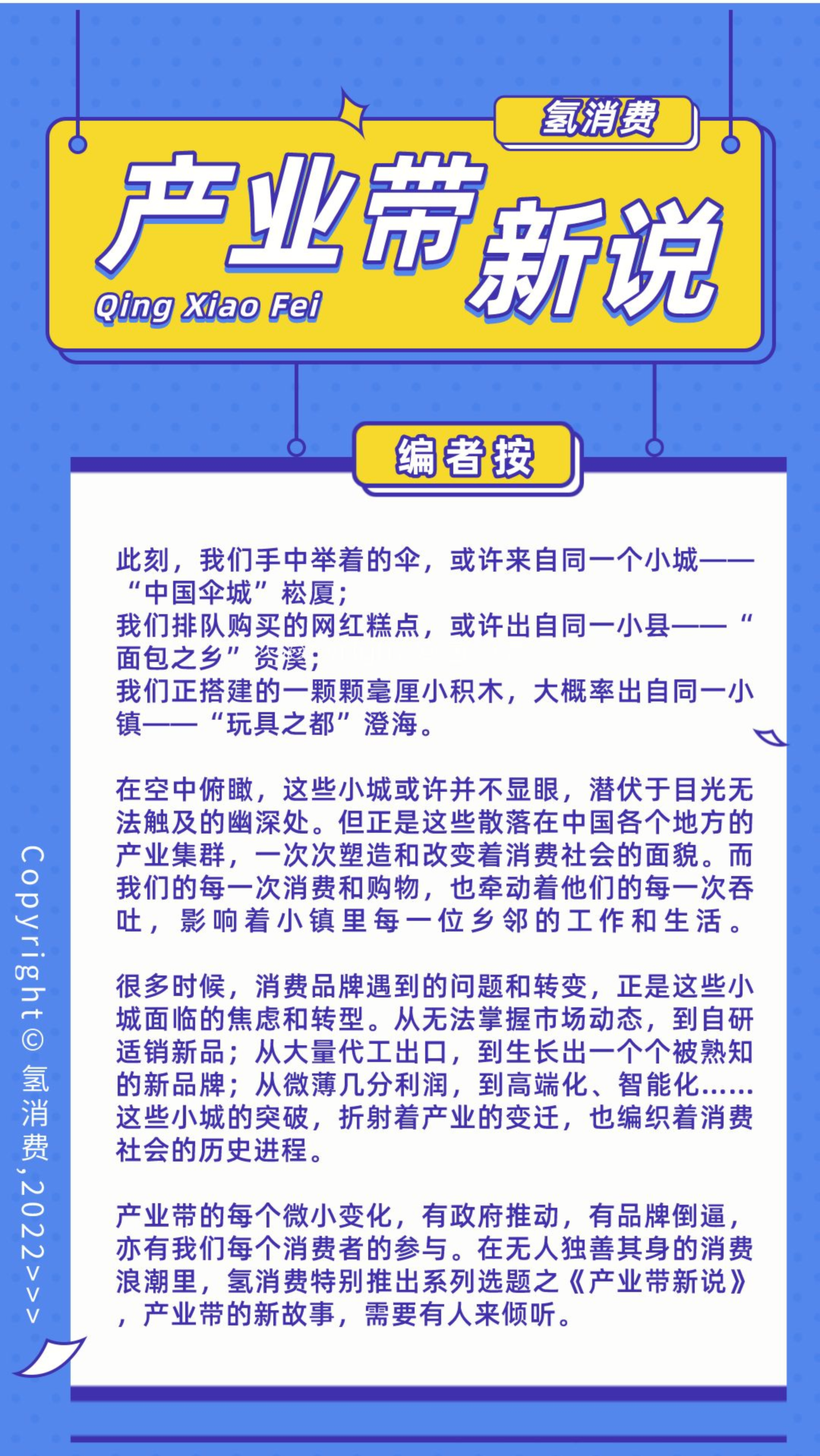 氢消费

产业带新说

Qing Xiao Fei

编者按

此刻，我们手中举着的伞，或许来自同一个小城——“中国伞城”崧厦；

我们排队购买的网红糕点，或许出自同一小县——“面包之乡”资溪；

我们正搭建的一颗颗毫厘小积木，大概率出自同一小镇——“玩具之都”澄海。

在空中俯瞰，这些小城或许并不显眼，潜伏于目光无法触及的幽深处。但正是这些散落在中国各个地方的产业集群，一次次塑造和改变着消费社会的面貌。而我们的每一次消费和购物，也牵动着他们的每一次吞吐，影响着小镇里每一位乡邻的工作和生活。

很多时候，消费品牌遇到的问题和转变，正是这些小城面临的焦虑和转型。从无法掌握市场动态，到自研适销新品；从大量代工出口，到生长出一个个被熟知的新品牌；从微薄几分利润，到高端化、智能化……这些小城的突破，折射着产业的变迁，也编织着消费社会的历史进程。

产业带的每个微小变化，有政府推动，有品牌倒逼，亦有我们每个消费者的参与。在无人独善其身的消费浪潮里，氢消费特别推出系列选题之《产业带新说》，产业带的新故事，需要有人来倾听。

Copyright©氢消费,2022>>>